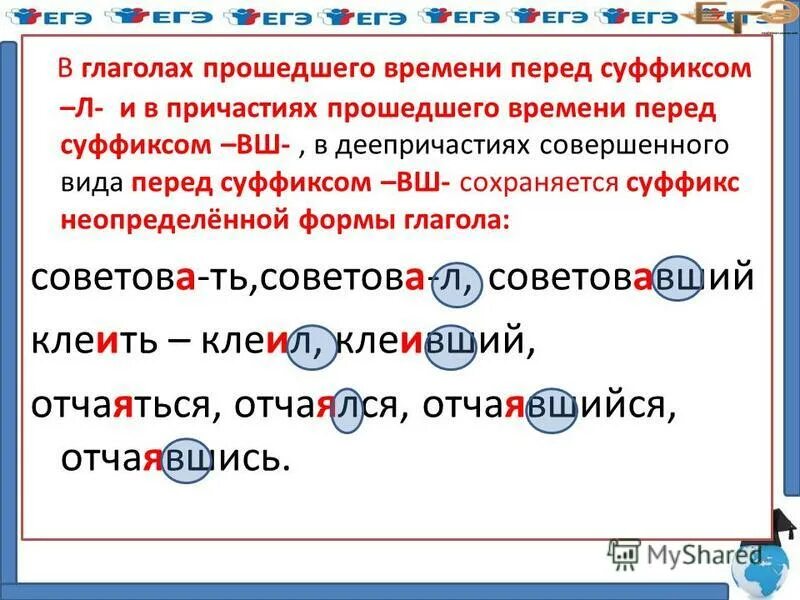 ЕГЭ ЕГЭ ЕГЭ ЕГЭ ЕГЭ ЕГЭ ЕГЭ ЕГЭ

В глаголах прошедшего времени перед суффиксом –Л- и в причастиях прошедшего времени перед суффиксом –ВШ- , в деепричастиях совершенного вида перед суффиксом –ВШ- сохраняется суффикс неопределённой формы глагола:

советова-ть,советова-л, советовавший

клеить – клеил, клеивший,

отчаяться, отчаялся, отчаявшийся, отчаявшись.

MyShared